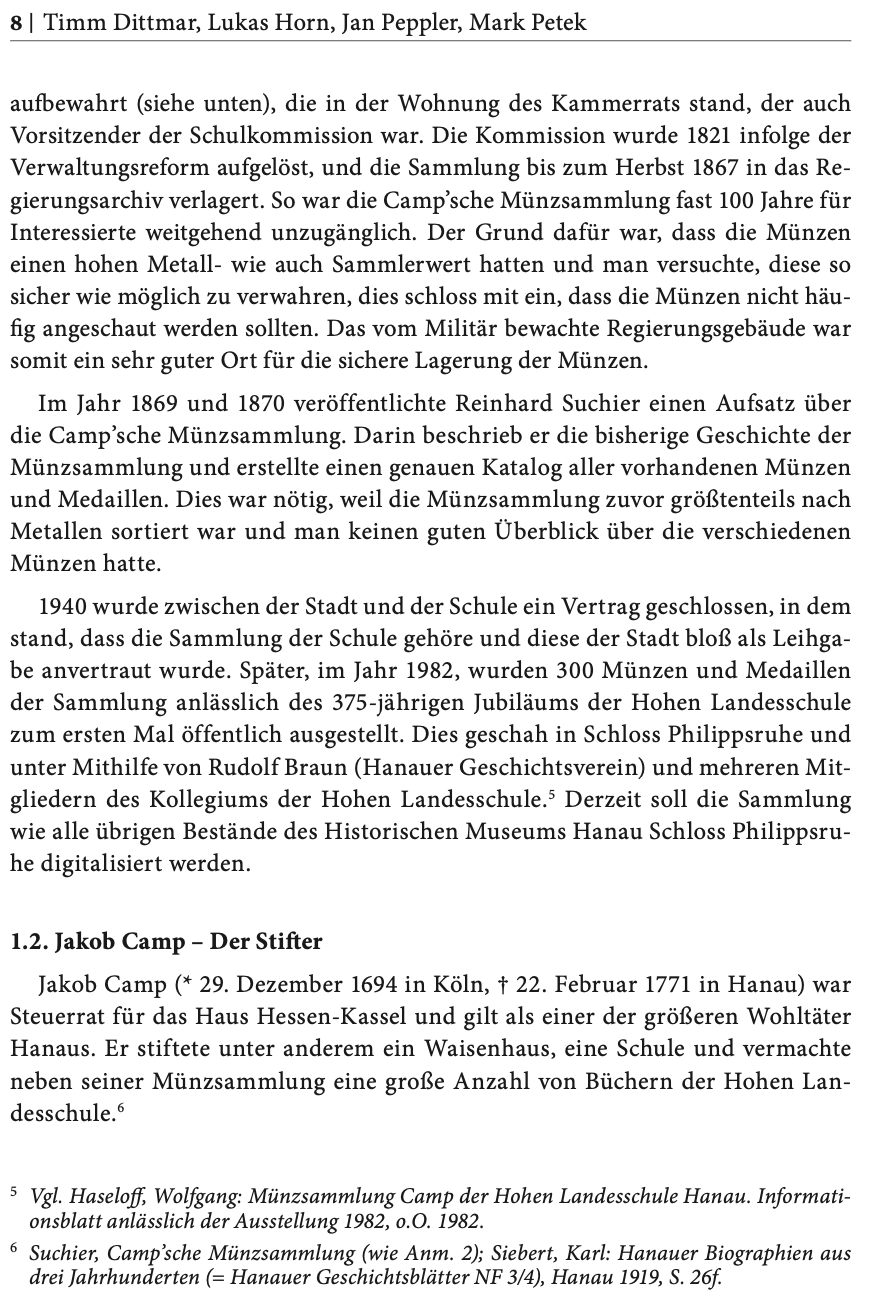 8 | Timm Dittmar, Lukas Horn, Jan Peppler, Mark Petek

aufbewahrt (siehe unten), die in der Wohnung des Kammerrats stand, der auch Vorsitzender der Schulkommission war. Die Kommission wurde 1821 infolge der Verwaltungsreform aufgelöst, und die Sammlung bis zum Herbst 1867 in das Regierungsarchiv verlagert. So war die Camp'sche Münzsammlung fast 100 Jahre für Interessierte weitgehend unzugänglich. Der Grund dafür war, dass die Münzen einen hohen Metall- wie auch Sammlerwert hatten und man versuchte, diese so sicher wie möglich zu verwahren, dies schloss mit ein, dass die Münzen nicht häufig angeschaut werden sollten. Das vom Militär bewachte Regierungsgebäude war somit ein sehr guter Ort für die sichere Lagerung der Münzen.

Im Jahr 1869 und 1870 veröffentlichte Reinhard Suchier einen Aufsatz über die Camp'sche Münzsammlung. Darin beschrieb er die bisherige Geschichte der Münzsammlung und erstellte einen genauen Katalog aller vorhandenen Münzen und Medaillen. Dies war nötig, weil die Münzsammlung zuvor größtenteils nach Metallen sortiert war und man keinen guten Überblick über die verschiedenen Münzen hatte.

1940 wurde zwischen der Stadt und der Schule ein Vertrag geschlossen, in dem stand, dass die Sammlung der Schule gehöre und diese der Stadt bloß als Leihgabe anvertraut wurde. Später, im Jahr 1982, wurden 300 Münzen und Medaillen der Sammlung anlässlich des 375-jährigen Jubiläums der Hohen Landesschule zum ersten Mal öffentlich ausgestellt. Dies geschah in Schloss Philippsruhe und unter Mithilfe von Rudolf Braun (Hanauer Geschichtsverein) und mehreren Mitgliedern des Kollegiums der Hohen Landesschule.$^5$ Derzeit soll die Sammlung wie alle übrigen Bestände des Historischen Museums Hanau Schloss Philippsruhe digitalisiert werden.

1.2. Jakob Camp – Der Stifter

Jakob Camp (* 29. Dezember 1694 in Köln, † 22. Februar 1771 in Hanau) war Steuerrat für das Haus Hessen-Kassel und gilt als einer der größeren Wohltäter Hanaus. Er stiftete unter anderem ein Waisenhaus, eine Schule und vermachte neben seiner Münzsammlung eine große Anzahl von Büchern der Hohen Landesschule.$^6$

$^5$ Vgl. Haseloff, Wolfgang: Münzsammlung Camp der Hohen Landesschule Hanau. Informationsblatt anlässlich der Ausstellung 1982, o.O. 1982.

$^6$ Suchier, Camp'sche Münzsammlung (wie Anm. 2); Siebert, Karl: Hanauer Biographien aus drei Jahrhunderten (= Hanauer Geschichtsblätter NF 3/4), Hanau 1919, S. 26f.